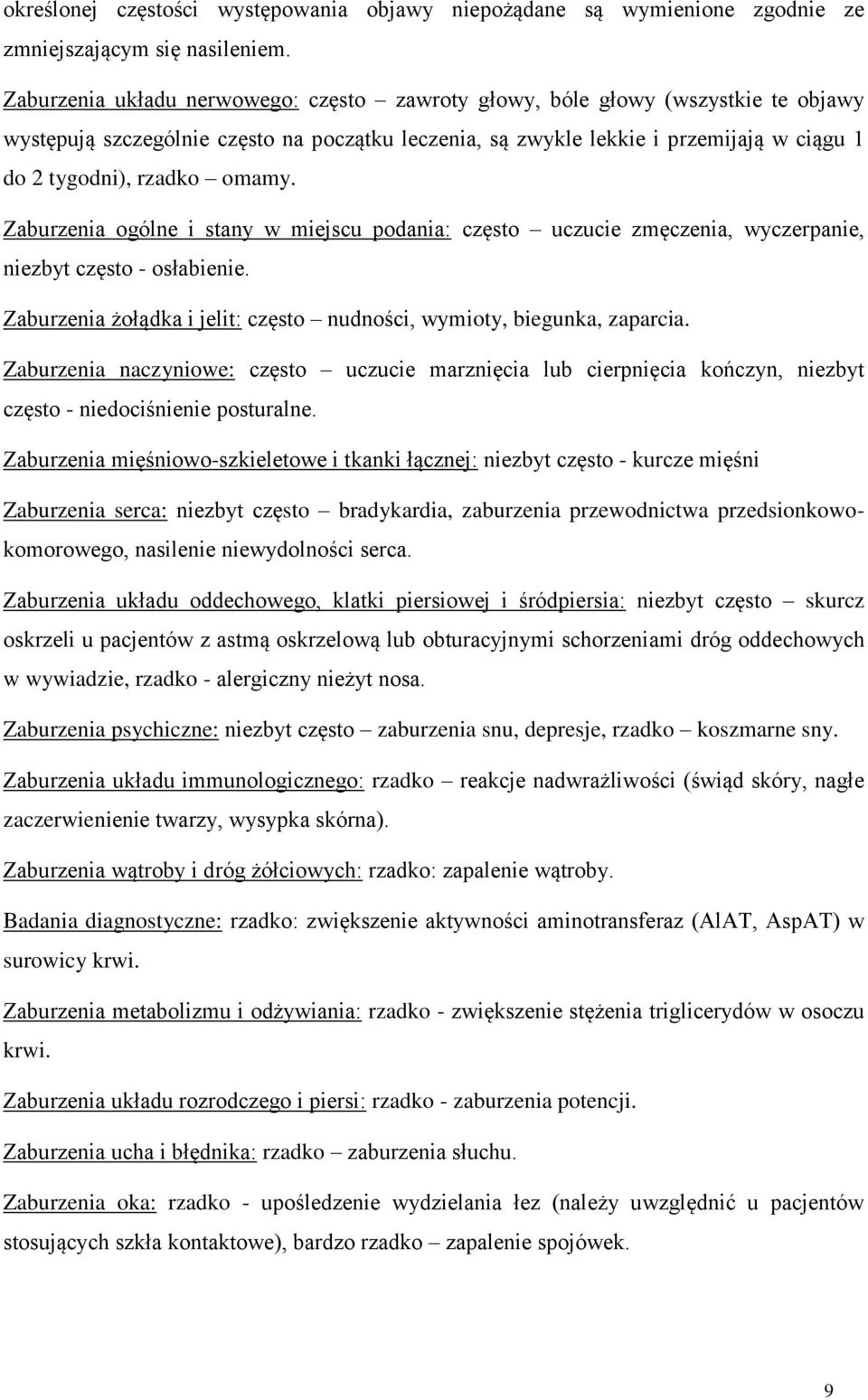 określonej częstości występowania objawy niepożądane są wymienione zgodnie ze zmniejszającym się nasileniem.

Zaburzenia układu nerwowego: często – zawroty głowy, bóle głowy (wszystkie te objawy występują szczególnie często na początku leczenia, są zwykle lekkie i przemijają w ciągu 1 do 2 tygodni), rzadko – omamy.

Zaburzenia ogólne i stany w miejscu podania: często – uczucie zmęczenia, wyczerpanie, niezbyt często - osłabienie.

Zaburzenia żołądka i jelit: często – nudności, wymioty, biegunka, zaparcia.

Zaburzenia naczyniowe: często – uczucie marznięcia lub cierpnięcia kończyn, niezbyt często - niedociśnienie posturalne.

Zaburzenia mięśniowo-szkieletowe i tkanki łącznej: niezbyt często - kurcze mięśni

Zaburzenia serca: niezbyt często – bradykardia, zaburzenia przewodnictwa przedsionkowo-komorowego, nasilenie niewydolności serca.

Zaburzenia układu oddechowego, klatki piersiowej i śródpiersia: niezbyt często – skurcz oskrzeli u pacjentów z astmą oskrzelową lub obturacyjnymi schorzeniami dróg oddechowych w wywiadzie, rzadko - alergiczny nieżyt nosa.

Zaburzenia psychiczne: niezbyt często – zaburzenia snu, depresje, rzadko – koszmarne sny.

Zaburzenia układu immunologicznego: rzadko – reakcje nadwrażliwości (świąd skóry, nagłe zaczerwienienie twarzy, wysypka skórna).

Zaburzenia wątroby i dróg żółciowych: rzadko: zapalenie wątroby.

Badania diagnostyczne: rzadko: zwiększenie aktywności aminotransferaz (AlAT, AspAT) w surowicy krwi.

Zaburzenia metabolizmu i odżywiania: rzadko - zwiększenie stężenia triglicerydów w osoczu krwi.

Zaburzenia układu rozrodczego i piersi: rzadko - zaburzenia potencji.

Zaburzenia ucha i błędnika: rzadko – zaburzenia słuchu.

Zaburzenia oka: rzadko - upośledzenie wydzielania łez (należy uwzględnić u pacjentów stosujących szkła kontaktowe), bardzo rzadko – zapalenie spojówek.

9